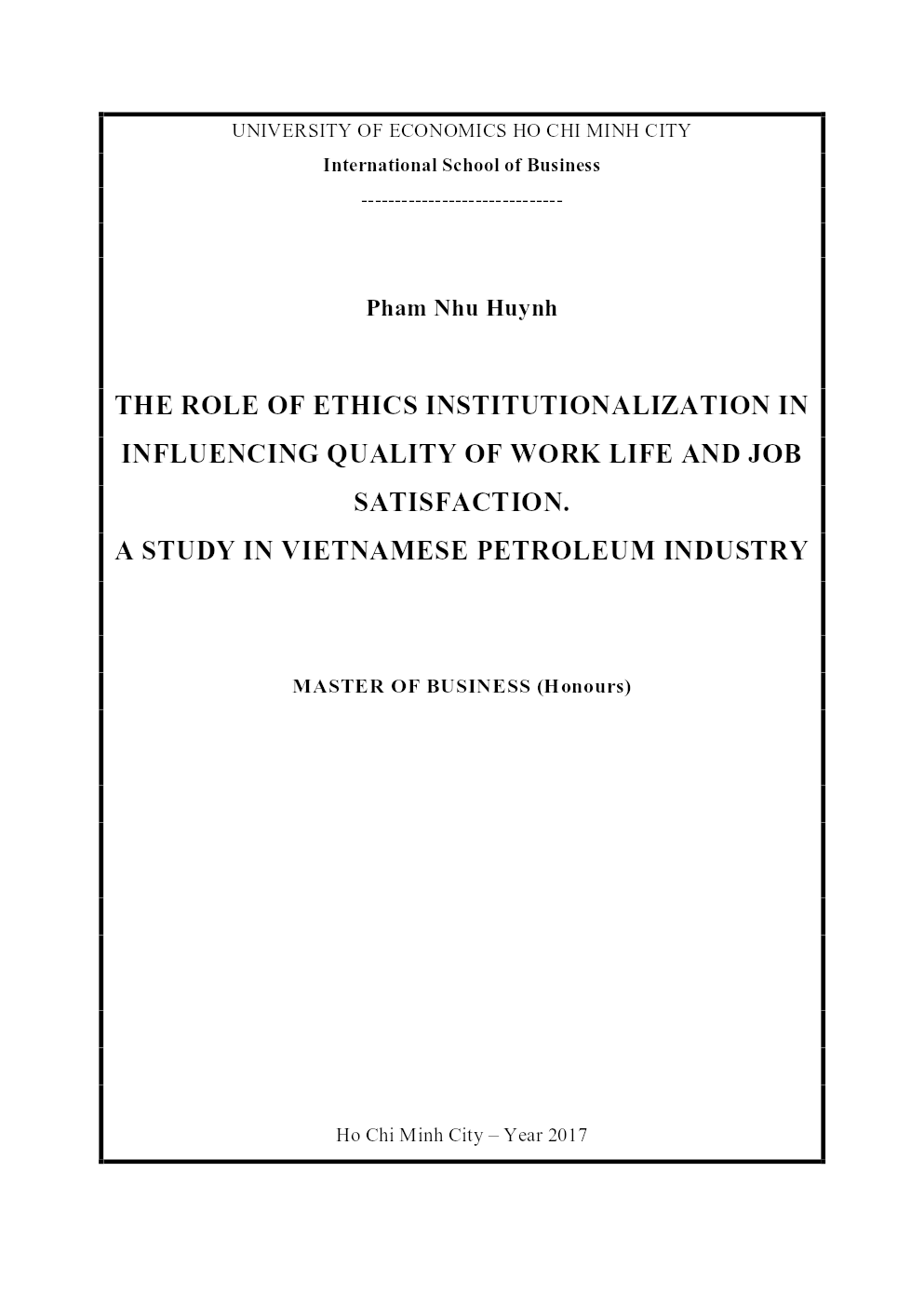 UNIVERSITY OF ECONOMICS HO CHI MINH CITY

International School of Business

------------------------------

Pham Nhu Huynh

THE ROLE OF ETHICS INSTITUTIONALIZATION IN INFLUENCING QUALITY OF WORK LIFE AND JOB SATISFACTION.

A STUDY IN VIETNAMESE PETROLEUM INDUSTRY

MASTER OF BUSINESS (Honours)

Ho Chi Minh City – Year 2017